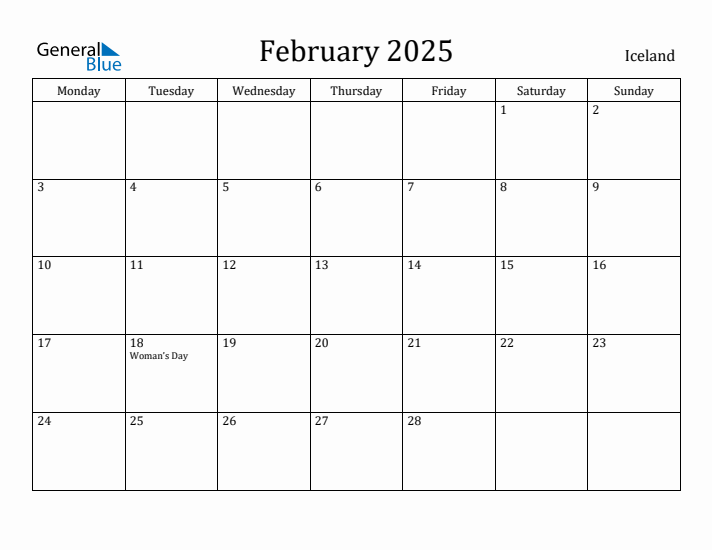 General Blue

February 2025

Iceland

| Monday | Tuesday | Wednesday | Thursday | Friday | Saturday | Sunday |
|---|---|---|---|---|---|---|
| | | | | | 1 | 2 |
| 3 | 4 | 5 | 6 | 7 | 8 | 9 |
| 10 | 11 | 12 | 13 | 14 | 15 | 16 |
| 17 | 18 Woman's Day | 19 | 20 | 21 | 22 | 23 |
| 24 | 25 | 26 | 27 | 28 | | |